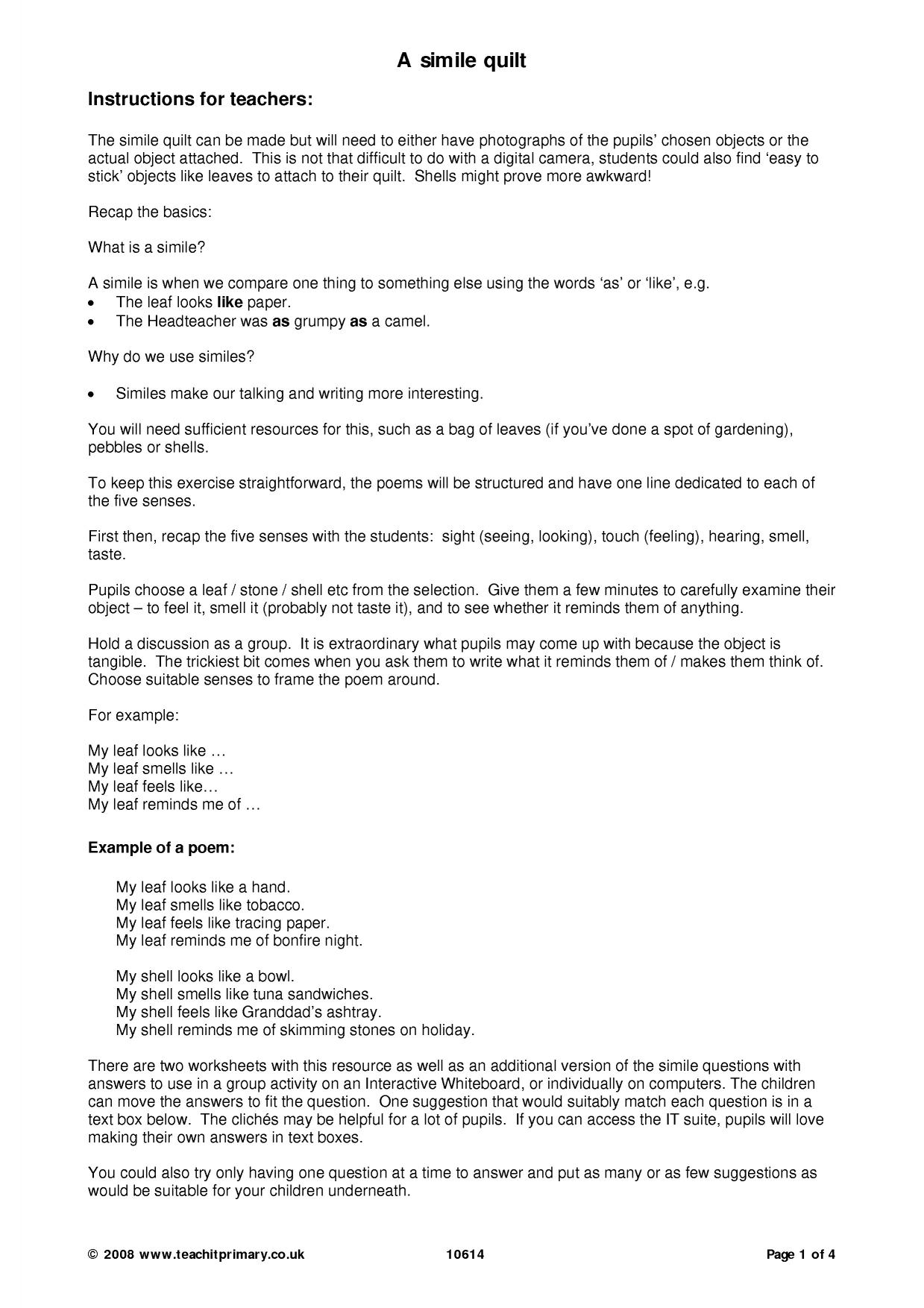 A simile quilt

Instructions for teachers:

The simile quilt can be made but will need to either have photographs of the pupils' chosen objects or the actual object attached. This is not that difficult to do with a digital camera, students could also find 'easy to stick' objects like leaves to attach to their quilt. Shells might prove more awkward!

Recap the basics:

What is a simile?

A simile is when we compare one thing to something else using the words 'as' or 'like', e.g.
• The leaf looks like paper.
• The Headteacher was as grumpy as a camel.

Why do we use similes?

• Similes make our talking and writing more interesting.

You will need sufficient resources for this, such as a bag of leaves (if you've done a spot of gardening), pebbles or shells.

To keep this exercise straightforward, the poems will be structured and have one line dedicated to each of the five senses.

First then, recap the five senses with the students: sight (seeing, looking), touch (feeling), hearing, smell, taste.

Pupils choose a leaf / stone / shell etc from the selection. Give them a few minutes to carefully examine their object – to feel it, smell it (probably not taste it), and to see whether it reminds them of anything.

Hold a discussion as a group. It is extraordinary what pupils may come up with because the object is tangible. The trickiest bit comes when you ask them to write what it reminds them of / makes them think of. Choose suitable senses to frame the poem around.

For example:

My leaf looks like …
My leaf smells like …
My leaf feels like…
My leaf reminds me of …

Example of a poem:

My leaf looks like a hand.
My leaf smells like tobacco.
My leaf feels like tracing paper.
My leaf reminds me of bonfire night.

My shell looks like a bowl.
My shell smells like tuna sandwiches.
My shell feels like Granddad's ashtray.
My shell reminds me of skimming stones on holiday.

There are two worksheets with this resource as well as an additional version of the simile questions with answers to use in a group activity on an Interactive Whiteboard, or individually on computers. The children can move the answers to fit the question. One suggestion that would suitably match each question is in a text box below. The clichés may be helpful for a lot of pupils. If you can access the IT suite, pupils will love making their own answers in text boxes.

You could also try only having one question at a time to answer and put as many or as few suggestions as would be suitable for your children underneath.

© 2008 www.teachitprimary.co.uk 10614 Page 1 of 4